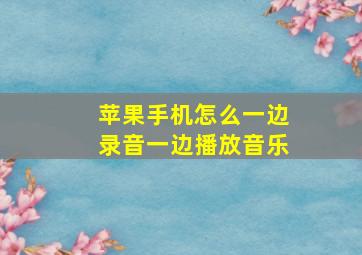 苹果手机怎么一边录音一边播放音乐